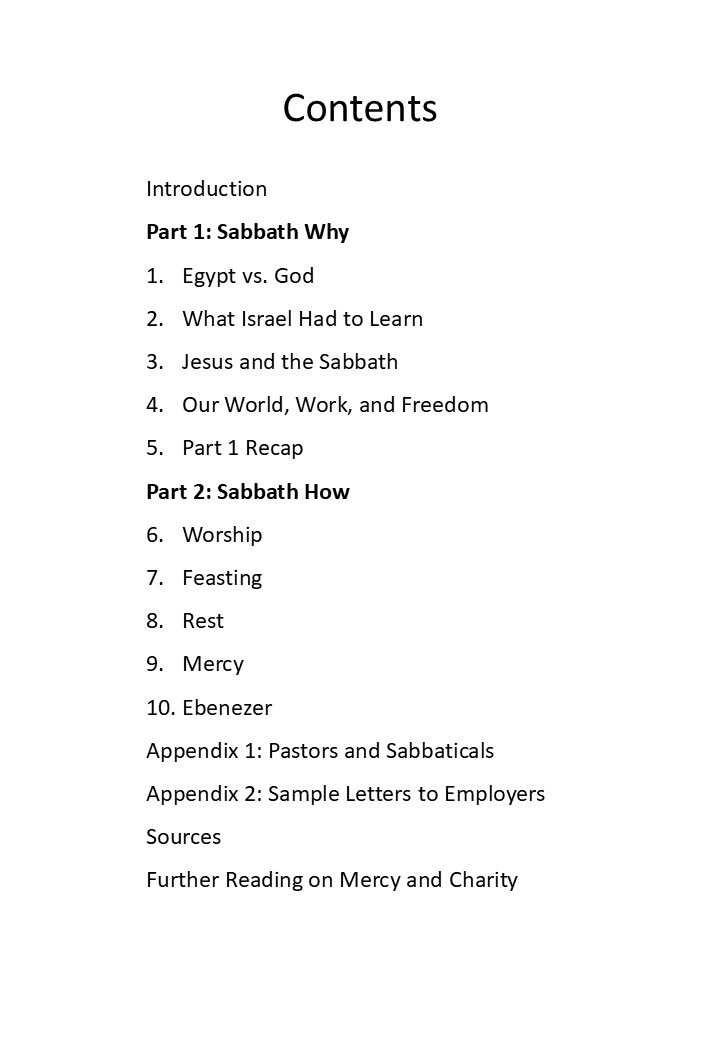 Contents

Introduction

Part 1: Sabbath Why

1. Egypt vs. God

2. What Israel Had to Learn

3. Jesus and the Sabbath

4. Our World, Work, and Freedom

5. Part 1 Recap

Part 2: Sabbath How

6. Worship

7. Feasting

8. Rest

9. Mercy

10. Ebenezer

Appendix 1: Pastors and Sabbaticals

Appendix 2: Sample Letters to Employers

Sources

Further Reading on Mercy and Charity